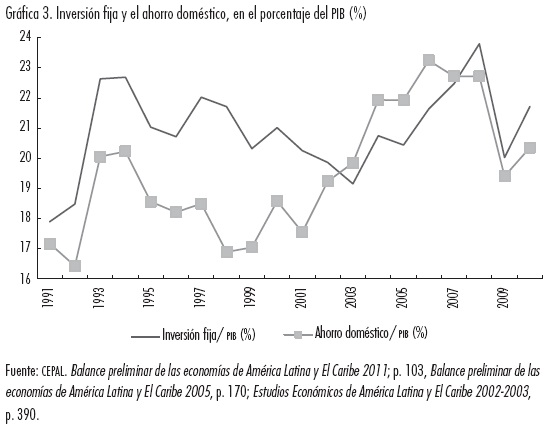 Gráfica 3. Inversión fija y el ahorro doméstico, en el porcentaje del PIB (%)

24
23
22
21
20
19
18
17
16

1991
1993
1995
1997
1999
2001
2003
2005
2007
2009

Inversión fija/ PIB (%)
Ahorro doméstico/ PIB (%)

Fuente: CEPAL. Balance preliminar de las economías de América Latina y El Caribe 2011; p. 103, Balance preliminar de las economías de América Latina y El Caribe 2005, p. 170; Estudios Económicos de América Latina y El Caribe 2002-2003, p. 390.